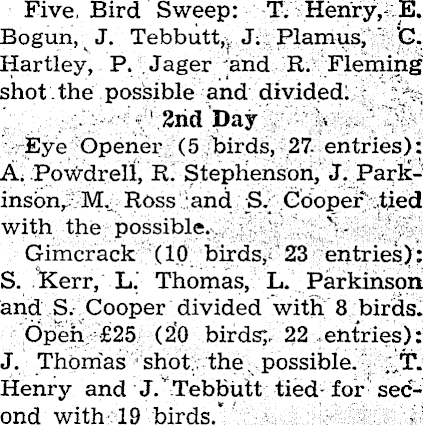 Five Bird Sweep: T. Henry, E. Bogun, J. Tebbutt, J. Plamus, C. Hartley, P. Jager and R. Fleming shot the possible and divided.

2nd Day

Eye Opener (5 birds, 27 entries): A. Powdrell, R. Stephenson, J. Parkinson, M. Ross and S. Cooper tied with the possible.

Gimcrack (10 birds, 23 entries): S. Kerr, L. Thomas, L. Parkinson and S. Cooper divided with 8 birds.

Open £25 (20 birds, 22 entries): J. Thomas shot the possible. T. Henry and J. Tebbutt tied for second with 19 birds.